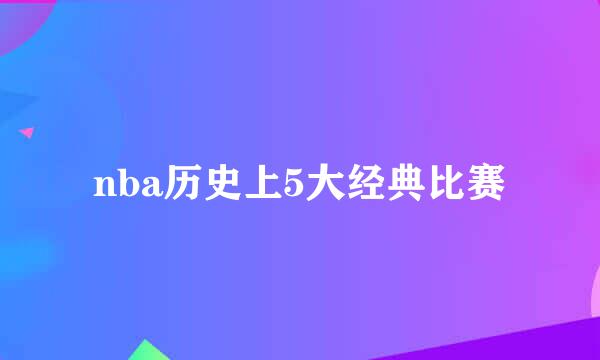 nba历史上5大经典比赛